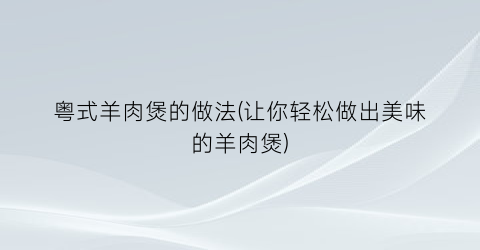 粤式羊肉煲的做法(让你轻松做出美味的羊肉煲)